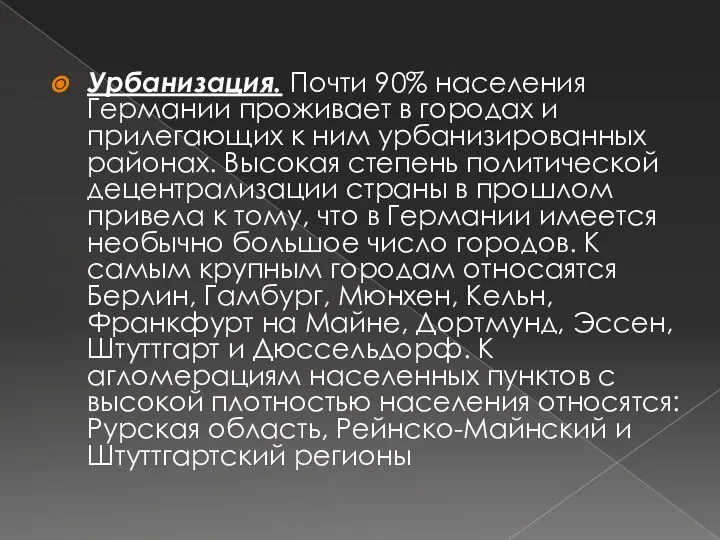 Урбанизация. Почти 90% населения Германии проживает в городах и прилегающих к ним урбанизированных районах. Высокая степень политической децентрализации страны в прошлом привела к тому, что в Германии имеется необычно большое число городов. К самым крупным городам относаятся Берлин, Гамбург, Мюнхен, Кельн, Франкфурт на Майне, Дортмунд, Эссен, Штуттгарт и Дюссельдорф. К агломерациям населенных пунктов с высокой плотностью населения относятся: Рурская область, Рейнско-Майнский и Штуттгартский регионы